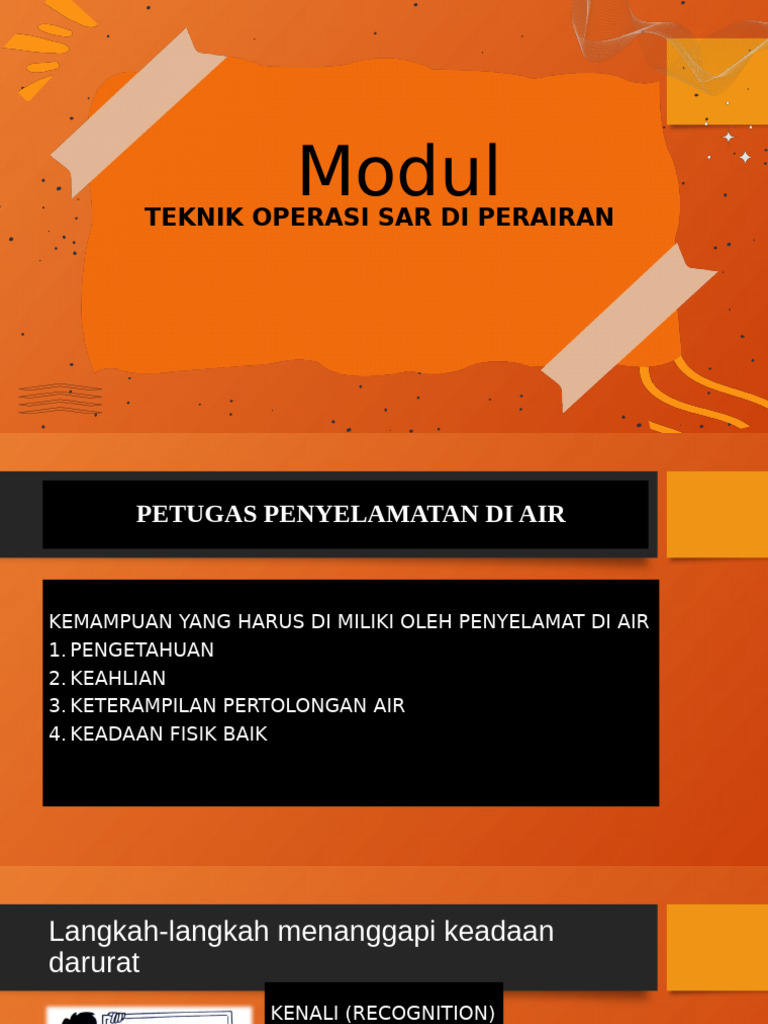 Modul
TEKNIK OPERASI SAR DI PERAIRAN

PETUGAS PENYELAMATAN DI AIR

KEMAMPUAN YANG HARUS DI MILIKI OLEH PENYELAMAT DI AIR
1. PENGETAHUAN
2. KEAHLIAN
3. KETERAMPILAN PERTOLONGAN AIR
4. KEADAAN FISIK BAIK

Langkah-langkah menanggapi keadaan darurat

KENALI (RECOGNITION)